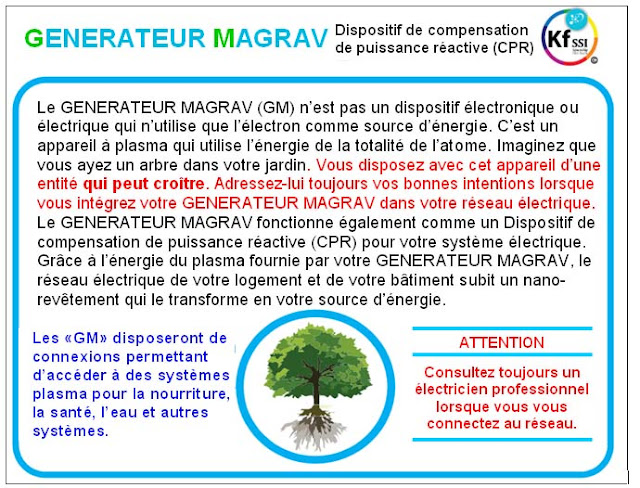 GENERATEUR MAGRAV

Dispositif de compensation de puissance réactive (CPR)

Kf SSI

Le GENERATEUR MAGRAV (GM) n'est pas un dispositif électronique ou électrique qui n'utilise que l'électron comme source d'énergie. C'est un appareil à plasma qui utilise l'énergie de la totalité de l'atome. Imaginez que vous ayez un arbre dans votre jardin. Vous disposez avec cet appareil d'une entité qui peut croître. Adressez-lui toujours vos bonnes intentions lorsque vous intégrez votre GENERATEUR MAGRAV dans votre réseau électrique. Le GENERATEUR MAGRAV fonctionne également comme un Dispositif de compensation de puissance réactive (CPR) pour votre système électrique. Grâce à l'énergie du plasma fournie par votre GENERATEUR MAGRAV, le réseau électrique de votre logement et de votre bâtiment subit un nano-revêtement qui le transforme en votre source d'énergie.

Les «GM» disposeront de connexions permettant d'accéder à des systèmes plasma pour la nourriture, la santé, l'eau et autres systèmes.

ATTENTION

Consultez toujours un électricien professionnel lorsque vous vous connectez au réseau.